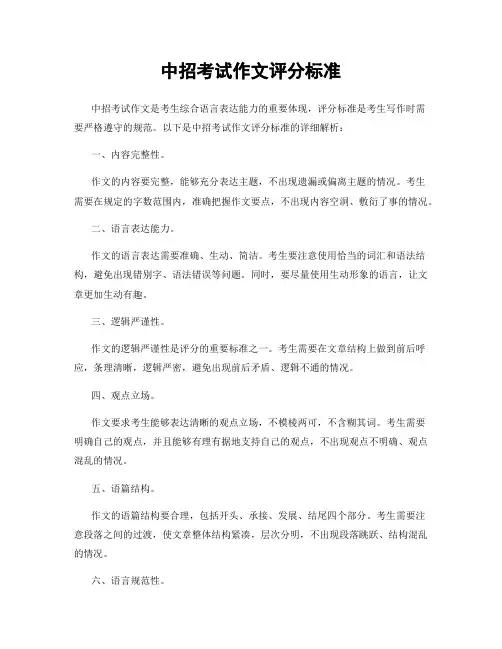 中招考试作文评分标准

中招考试作文是考生综合语言表达能力的重要体现，评分标准是考生写作时需要严格遵守的规范。以下是中招考试作文评分标准的详细解析：

一、内容完整性。

作文的内容要完整，能够充分表达主题，不出现遗漏或偏离主题的情况。考生需要在规定的字数范围内，准确把握作文要点，不出现内容空洞、敷衍了事的情况。

二、语言表达能力。

作文的语言表达需要准确、生动、简洁。考生要注意使用恰当的词汇和语法结构，避免出现错别字、语法错误等问题。同时，要尽量使用生动形象的语言，让文章更加生动有趣。

三、逻辑严谨性。

作文的逻辑严谨性是评分的重要标准之一。考生需要在文章结构上做到前后呼应，条理清晰，逻辑严密，避免出现前后矛盾、逻辑不通的情况。

四、观点立场。

作文要求考生能够表达清晰的观点立场，不模棱两可，不含糊其词。考生需要明确自己的观点，并且能够有理有据地支持自己的观点，不出现观点不明确、观点混乱的情况。

五、语篇结构。

作文的语篇结构要合理，包括开头、承接、发展、结尾四个部分。考生需要注意段落之间的过渡，使文章整体结构紧凑，层次分明，不出现段落跳跃、结构混乱的情况。

六、语言规范性。